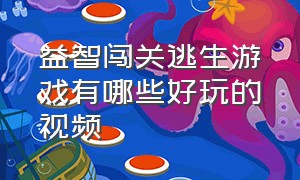 益智闯关逃生游戏有哪些好玩的视频